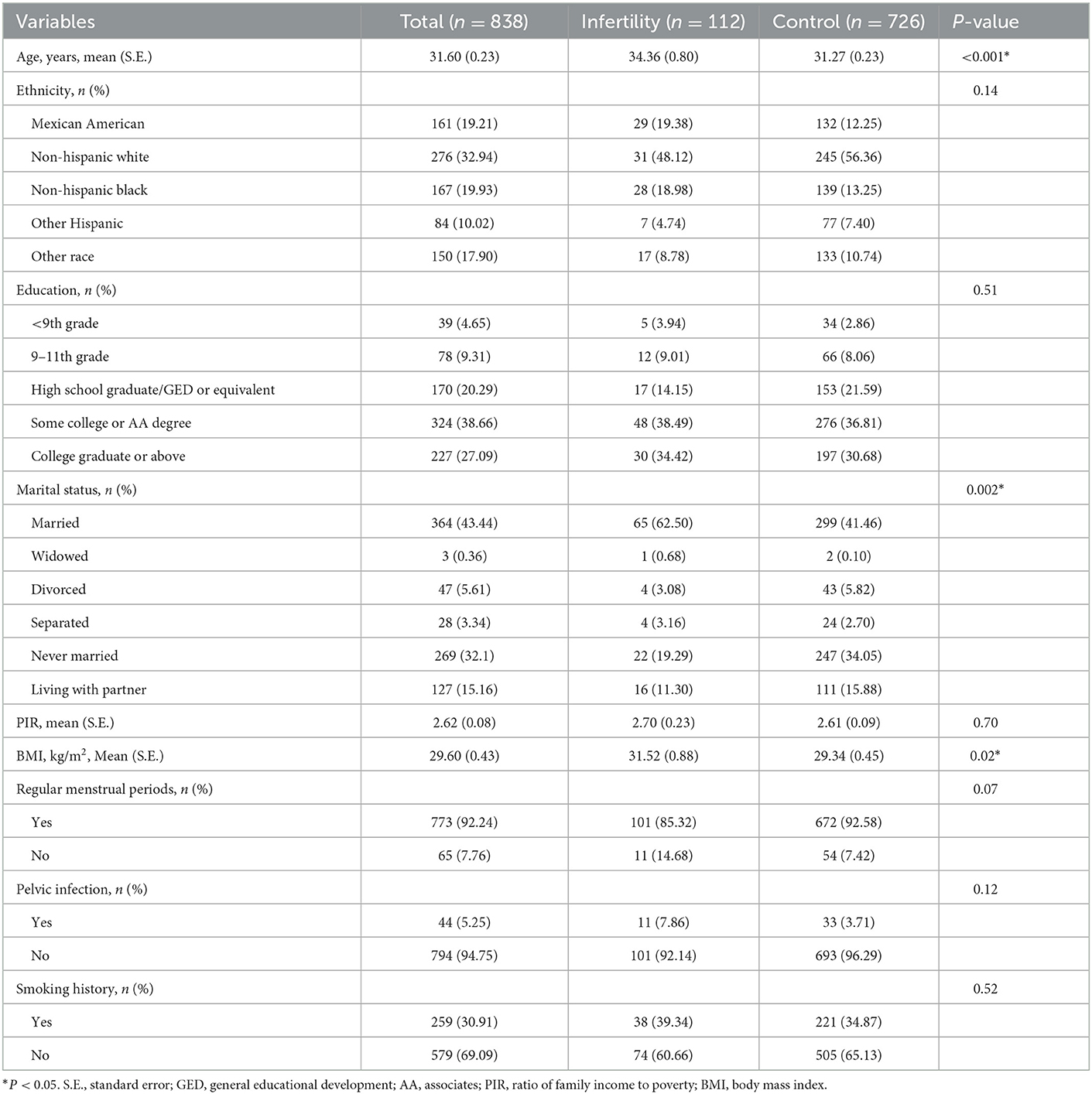 | Variables | Total ($n$ = 838) | Infertility ($n$ = 112) | Control ($n$ = 726) | $P$-value |
|---|---|---|---|---|
| Age, years, mean (S.E.) | 31.60 (0.23) | 34.36 (0.80) | 31.27 (0.23) | <0.001* |
| Ethnicity, $n$ (%) | | | | 0.14 |
| Mexican American | 161 (19.21) | 29 (19.38) | 132 (12.25) | |
| Non-hispanic white | 276 (32.94) | 31 (48.12) | 245 (56.36) | |
| Non-hispanic black | 167 (19.93) | 28 (18.98) | 139 (13.25) | |
| Other Hispanic | 84 (10.02) | 7 (4.74) | 77 (7.40) | |
| Other race | 150 (17.90) | 17 (8.78) | 133 (10.74) | |
| Education, $n$ (%) | | | | 0.51 |
| <9th grade | 39 (4.65) | 5 (3.94) | 34 (2.86) | |
| 9–11th grade | 78 (9.31) | 12 (9.01) | 66 (8.06) | |
| High school graduate/GED or equivalent | 170 (20.29) | 17 (14.15) | 153 (21.59) | |
| Some college or AA degree | 324 (38.66) | 48 (38.49) | 276 (36.81) | |
| College graduate or above | 227 (27.09) | 30 (34.42) | 197 (30.68) | |
| Marital status, $n$ (%) | | | | 0.002* |
| Married | 364 (43.44) | 65 (62.50) | 299 (41.46) | |
| Widowed | 3 (0.36) | 1 (0.68) | 2 (0.10) | |
| Divorced | 47 (5.61) | 4 (3.08) | 43 (5.82) | |
| Separated | 28 (3.34) | 4 (3.16) | 24 (2.70) | |
| Never married | 269 (32.1) | 22 (19.29) | 247 (34.05) | |
| Living with partner | 127 (15.16) | 16 (11.30) | 111 (15.88) | |
| PIR, mean (S.E.) | 2.62 (0.08) | 2.70 (0.23) | 2.61 (0.09) | 0.70 |
| BMI, kg/m$^2$, Mean (S.E.) | 29.60 (0.43) | 31.52 (0.88) | 29.34 (0.45) | 0.02* |
| Regular menstrual periods, $n$ (%) | | | | 0.07 |
| Yes | 773 (92.24) | 101 (85.32) | 672 (92.58) | |
| No | 65 (7.76) | 11 (14.68) | 54 (7.42) | |
| Pelvic infection, $n$ (%) | | | | 0.12 |
| Yes | 44 (5.25) | 11 (7.86) | 33 (3.71) | |
| No | 794 (94.75) | 101 (92.14) | 693 (96.29) | |
| Smoking history, $n$ (%) | | | | 0.52 |
| Yes | 259 (30.91) | 38 (39.34) | 221 (34.87) | |
| No | 579 (69.09) | 74 (60.66) | 505 (65.13) | |

*$P$ < 0.05. S.E., standard error; GED, general educational development; AA, associates; PIR, ratio of family income to poverty; BMI, body mass index.